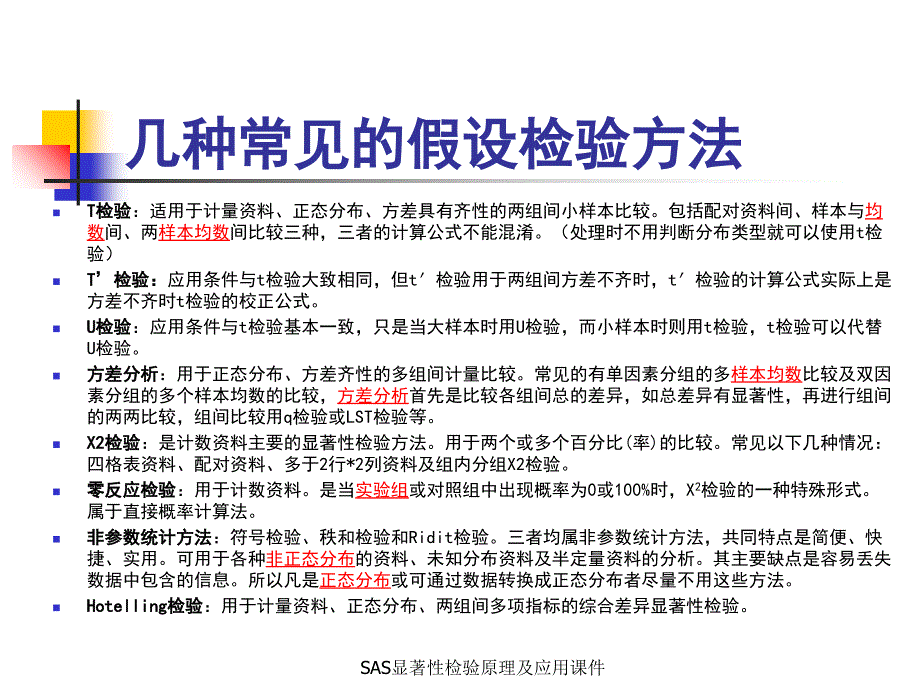 几种常见的假设检验方法

T检验：适用于计量资料、正态分布、方差具有齐性的两组间小样本比较。包括配对资料间、样本与均数间、两样本均数间比较三种，三者的计算公式不能混淆。（处理时不用判断分布类型就可以使用t检验）

T’检验：应用条件与t检验大致相同，但t′检验用于两组间方差不齐时，t′检验的计算公式实际上是方差不齐时t检验的校正公式。

U检验：应用条件与t检验基本一致，只是当大样本时用U检验，而小样本时则用t检验，t检验可以代替U检验。

方差分析：用于正态分布、方差齐性的多组间计量比较。常见的有单因素分组的多样本均数比较及双因素分组的多个样本均数的比较，方差分析首先是比较各组间总的差异，如总差异有显著性，再进行组间的两两比较，组间比较用q检验或LST检验等。

X2检验：是计数资料主要的显著性检验方法。用于两个或多个百分比(率)的比较。常见以下几种情况：四格表资料、配对资料、多于2行*2列资料及组内分组X2检验。

零反应检验：用于计数资料。是当实验组或对照组中出现概率为0或100%时，$X^2$检验的一种特殊形式。属于直接概率计算法。

非参数统计方法：符号检验、秩和检验和Ridit检验。三者均属非参数统计方法，共同特点是简便、快捷、实用。可用于各种非正态分布的资料、未知分布资料及半定量资料的分析。其主要缺点是容易丢失数据中包含的信息。所以凡是正态分布或可通过数据转换成正态分布者尽量不用这些方法。

Hotelling检验：用于计量资料、正态分布、两组间多项指标的综合差异显著性检验。

SAS显著性检验原理及应用课件